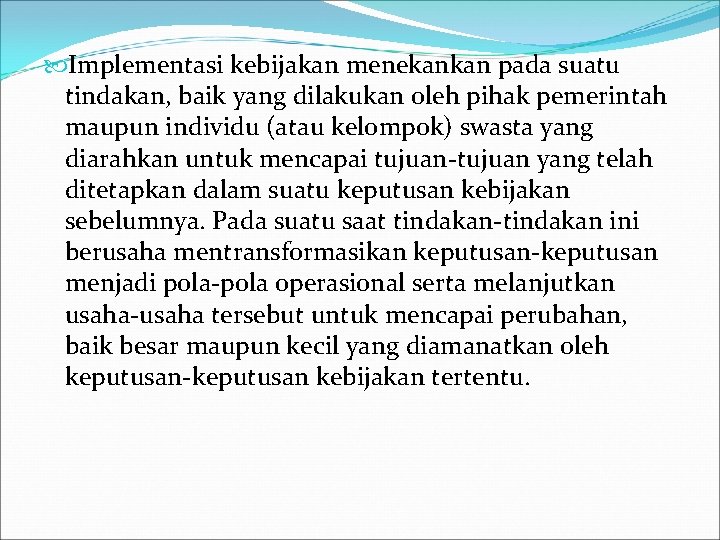 Implementasi kebijakan menekankan pada suatu tindakan, baik yang dilakukan oleh pihak pemerintah maupun individu (atau kelompok) swasta yang diarahkan untuk mencapai tujuan-tujuan yang telah ditetapkan dalam suatu keputusan kebijakan sebelumnya. Pada suatu saat tindakan-tindakan ini berusaha mentransformasikan keputusan-keputusan menjadi pola-pola operasional serta melanjutkan usaha-usaha tersebut untuk mencapai perubahan, baik besar maupun kecil yang diamanatkan oleh keputusan-keputusan kebijakan tertentu.